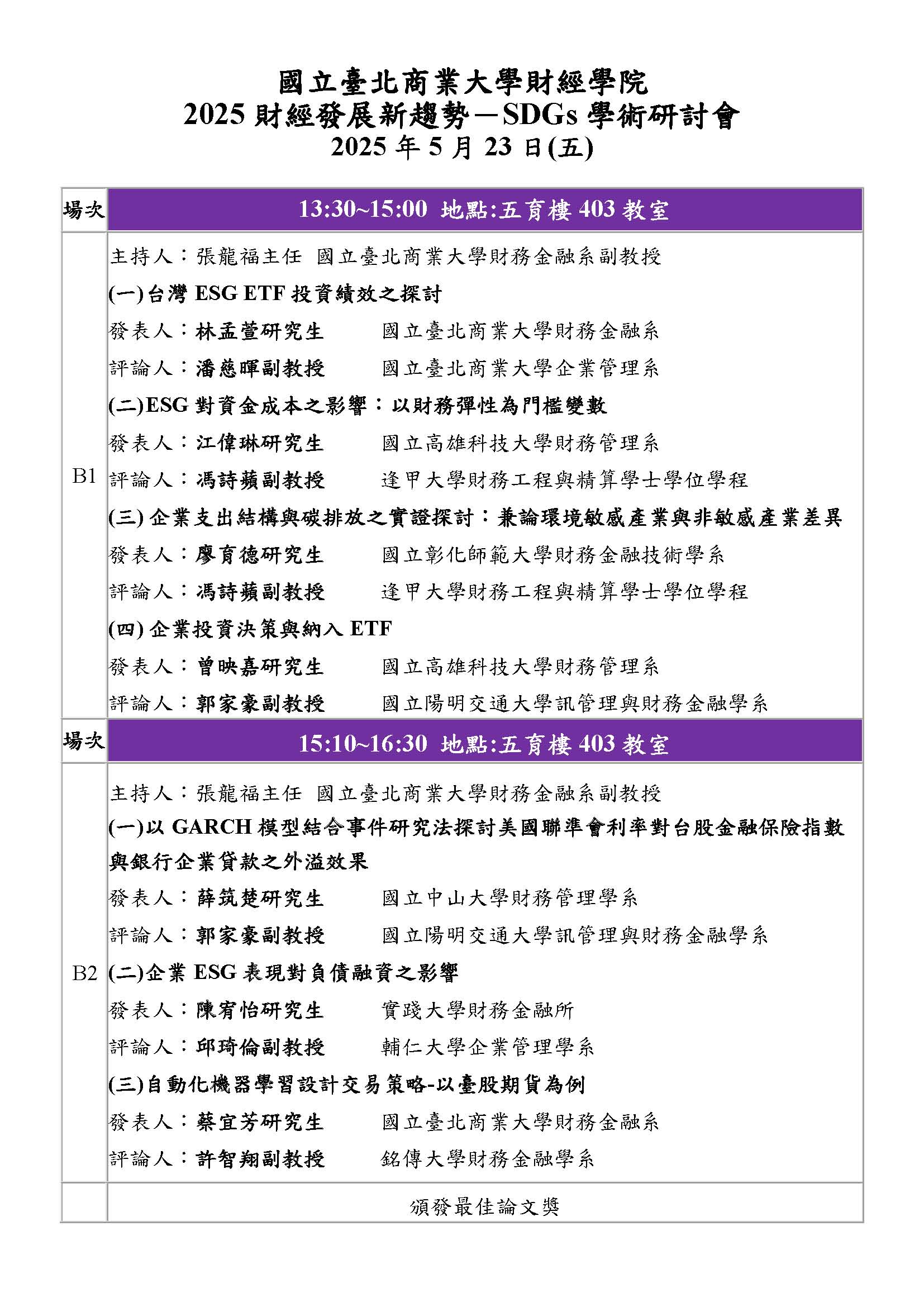 國立臺北商業大學財經學院
2025 財經發展新趨勢－SDGs 學術研討會
2025 年 5 月 23 日(五)

| 場次 | 13:30~15:00 地點:五育樓 403 教室 |
|---|---|
| B1 | 主持人：張龍福主任 國立臺北商業大學財務金融系副教授<br>(一)台灣 ESG ETF 投資績效之探討<br>發表人：林孟萱研究生 國立臺北商業大學財務金融系<br>評論人：潘慈暉副教授 國立臺北商業大學企業管理系<br>(二)ESG 對資金成本之影響：以財務彈性為門檻變數<br>發表人：江偉琳研究生 國立高雄科技大學財務管理系<br>評論人：馮詩蘋副教授 逢甲大學財務工程與精算學士學位學程<br>(三) 企業支出結構與碳排放之實證探討：兼論環境敏感產業與非敏感產業差異<br>發表人：廖育德研究生 國立彰化師範大學財務金融技術學系<br>評論人：馮詩蘋副教授 逢甲大學財務工程與精算學士學位學程<br>(四) 企業投資決策與納入 ETF<br>發表人：曾映嘉研究生 國立高雄科技大學財務管理系<br>評論人：郭家豪副教授 國立陽明交通大學訊管理與財務金融學系 |
| 場次 | 15:10~16:30 地點:五育樓 403 教室 |
| B2 | 主持人：張龍福主任 國立臺北商業大學財務金融系副教授<br>(一)以 GARCH 模型結合事件研究法探討美國聯準會利率對台股金融保險指數與銀行企業貸款之外溢效果<br>發表人：薛筑楚研究生 國立中山大學財務管理學系<br>評論人：郭家豪副教授 國立陽明交通大學訊管理與財務金融學系<br>(二)企業 ESG 表現對負債融資之影響<br>發表人：陳宥怡研究生 實踐大學財務金融所<br>評論人：邱琦倫副教授 輔仁大學企業管理學系<br>(三)自動化機器學習設計交易策略-以臺股期貨為例<br>發表人：蔡宜芳研究生 國立臺北商業大學財務金融系<br>評論人：許智翔副教授 銘傳大學財務金融學系 |
| | 頒發最佳論文獎 |